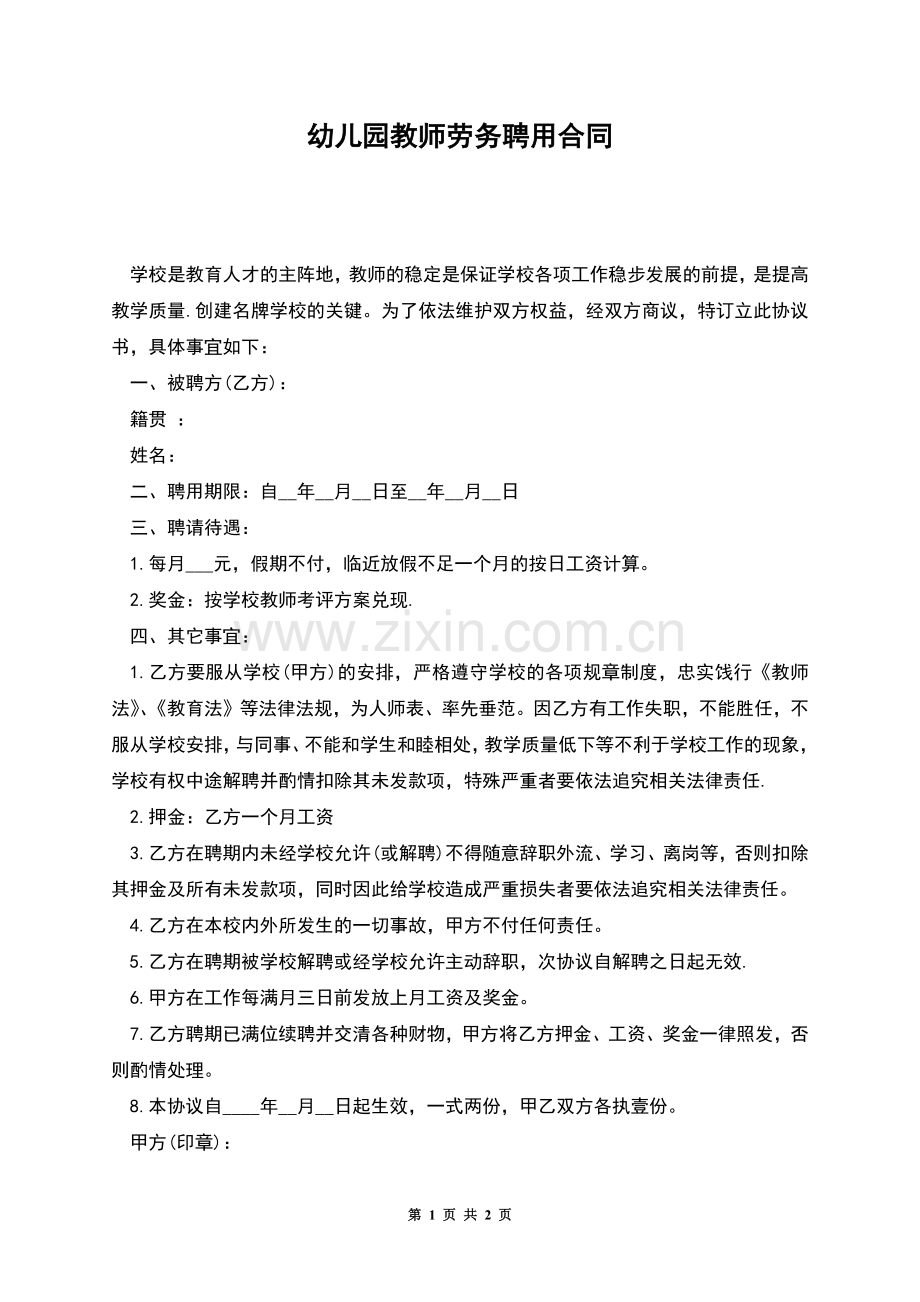 幼儿园教师劳务聘用合同

学校是教育人才的主阵地，教师的稳定是保证学校各项工作稳步发展的前提，是提高教学质量.创建名牌学校的关键。为了依法维护双方权益，经双方商议，特订立此协议书，具体事宜如下：

一、被聘方(乙方)：

籍贯 ：

姓名：

二、聘用期限：自__年__月__日至__年__月__日

三、聘请待遇：

1.每月___元，假期不付，临近放假不足一个月的按日工资计算。

2.奖金：按学校教师考评方案兑现.

四、其它事宜：

www.zixin.com.cn

1.乙方要服从学校(甲方)的安排，严格遵守学校的各项规章制度，忠实饯行《教师法》、《教育法》等法律法规，为人师表、率先垂范。因乙方有工作失职，不能胜任，不服从学校安排，与同事、不能和学生和睦相处，教学质量低下等不利于学校工作的现象，学校有权中途解聘并酌情扣除其未发款项，特殊严重者要依法追究相关法律责任.

2.押金：乙方一个月工资

3.乙方在聘期内未经学校允许(或解聘)不得随意辞职外流、学习、离岗等，否则扣除其押金及所有未发款项，同时因此给学校造成严重损失者要依法追究相关法律责任。

4.乙方在本校内外所发生的一切事故，甲方不付任何责任。

5.乙方在聘期被学校解聘或经学校允许主动辞职，次协议自解聘之日起无效.

6.甲方在工作每满月三日前发放上月工资及奖金。

7.乙方聘期已满位续聘并交清各种财物，甲方将乙方押金、工资、奖金一律照发，否则酌情处理。

8.本协议自____年__月__日起生效，一式两份，甲乙双方各执壹份。

甲方(印章)：

第 1 页 共 2 页